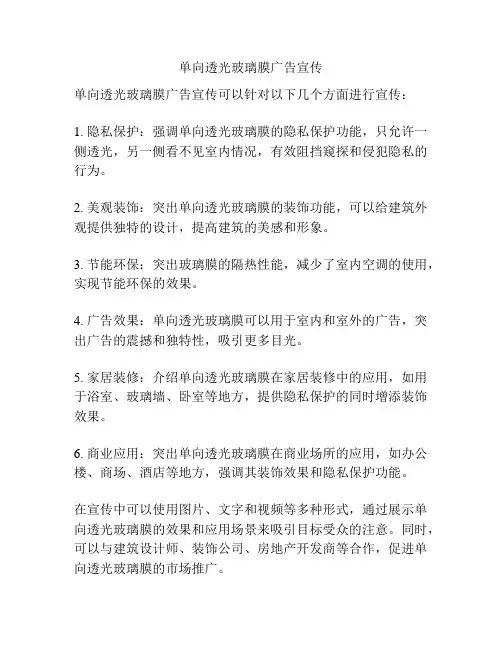 单向透光玻璃膜广告宣传

单向透光玻璃膜广告宣传可以针对以下几个方面进行宣传：

1. 隐私保护：强调单向透光玻璃膜的隐私保护功能，只允许一侧透光，另一侧看不见室内情况，有效阻挡窥探和侵犯隐私的行为。

2. 美观装饰：突出单向透光玻璃膜的装饰功能，可以给建筑外观提供独特的设计，提高建筑的美感和形象。

3. 节能环保：突出玻璃膜的隔热性能，减少了室内空调的使用，实现节能环保的效果。

4. 广告效果：单向透光玻璃膜可以用于室内和室外的广告，突出广告的震撼和独特性，吸引更多目光。

5. 家居装修：介绍单向透光玻璃膜在家居装修中的应用，如用于浴室、玻璃墙、卧室等地方，提供隐私保护的同时增添装饰效果。

6. 商业应用：突出单向透光玻璃膜在商业场所的应用，如办公楼、商场、酒店等地方，强调其装饰效果和隐私保护功能。

在宣传中可以使用图片、文字和视频等多种形式，通过展示单向透光玻璃膜的效果和应用场景来吸引目标受众的注意。同时，可以与建筑设计师、装饰公司、房地产开发商等合作，促进单向透光玻璃膜的市场推广。